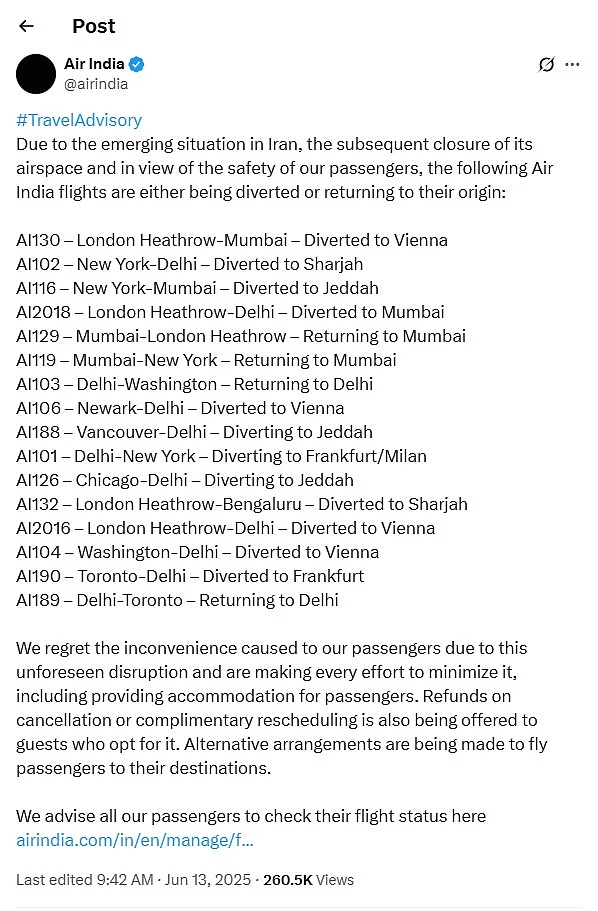 Post

Air India
@airindia

#TravelAdvisory
Due to the emerging situation in Iran, the subsequent closure of its airspace and in view of the safety of our passengers, the following Air India flights are either being diverted or returning to their origin:

AI130 – London Heathrow-Mumbai – Diverted to Vienna
AI102 – New York-Delhi – Diverted to Sharjah
AI116 – New York-Mumbai – Diverted to Jeddah
AI2018 – London Heathrow-Delhi – Diverted to Mumbai
AI129 – Mumbai-London Heathrow – Returning to Mumbai
AI119 – Mumbai-New York – Returning to Mumbai
AI103 – Delhi-Washington – Returning to Delhi
AI106 – Newark-Delhi – Diverted to Vienna
AI188 – Vancouver-Delhi – Diverting to Jeddah
AI101 – Delhi-New York – Diverting to Frankfurt/Milan
AI126 – Chicago-Delhi – Diverting to Jeddah
AI132 – London Heathrow-Bengaluru – Diverted to Sharjah
AI2016 – London Heathrow-Delhi – Diverted to Vienna
AI104 – Washington-Delhi – Diverted to Vienna
AI190 – Toronto-Delhi – Diverted to Frankfurt
AI189 – Delhi-Toronto – Returning to Delhi

We regret the inconvenience caused to our passengers due to this unforeseen disruption and are making every effort to minimize it, including providing accommodation for passengers. Refunds on cancellation or complimentary rescheduling is also being offered to guests who opt for it. Alternative arrangements are being made to fly passengers to their destinations.

We advise all our passengers to check their flight status here
airindia.com/in/en/manage/f...

Last edited 9:42 AM · Jun 13, 2025 · 260.5K Views